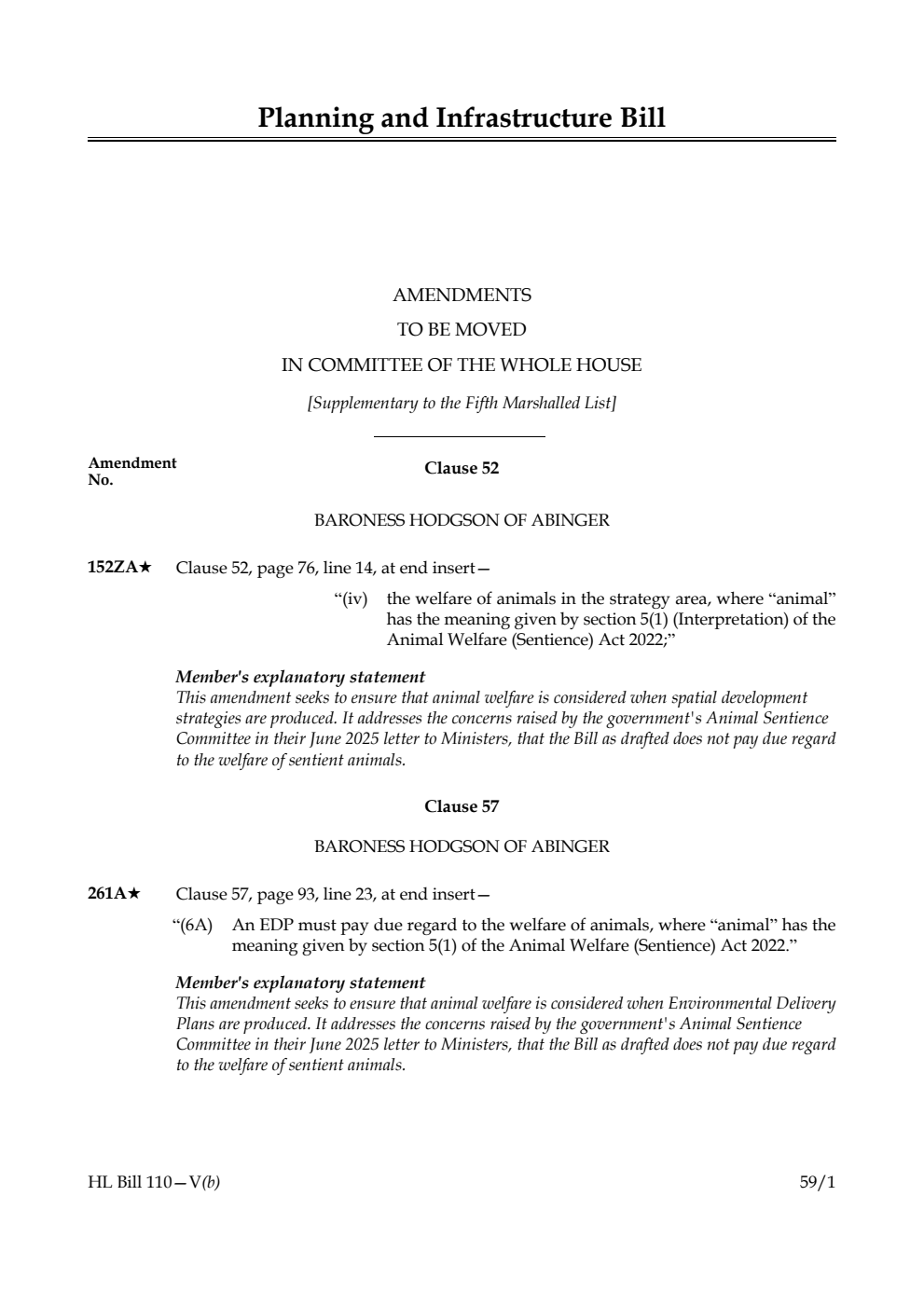 Planning and Infrastructure Bill

AMENDMENTS
TO BE MOVED
IN COMMITTEE OF THE WHOLE HOUSE

[Supplementary to the Fifth Marshalled List]

Amendment No.

Clause 52

BARONESS HODGSON OF ABINGER

152ZA★ Clause 52, page 76, line 14, at end insert—

“(iv) the welfare of animals in the strategy area, where “animal” has the meaning given by section 5(1) (Interpretation) of the Animal Welfare (Sentience) Act 2022;”

Member's explanatory statement
This amendment seeks to ensure that animal welfare is considered when spatial development strategies are produced. It addresses the concerns raised by the government's Animal Sentience Committee in their June 2025 letter to Ministers, that the Bill as drafted does not pay due regard to the welfare of sentient animals.

Clause 57

BARONESS HODGSON OF ABINGER

261A★ Clause 57, page 93, line 23, at end insert—

“(6A) An EDP must pay due regard to the welfare of animals, where “animal” has the meaning given by section 5(1) of the Animal Welfare (Sentience) Act 2022.”

Member's explanatory statement
This amendment seeks to ensure that animal welfare is considered when Environmental Delivery Plans are produced. It addresses the concerns raised by the government's Animal Sentience Committee in their June 2025 letter to Ministers, that the Bill as drafted does not pay due regard to the welfare of sentient animals.

HL Bill 110—V(b)

59/1